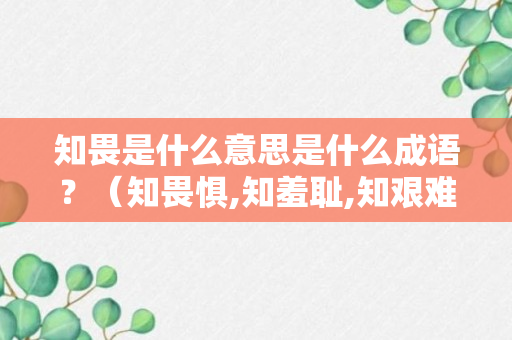 知畏是什么意思是什么成语？（知畏惧,知羞耻,知艰难